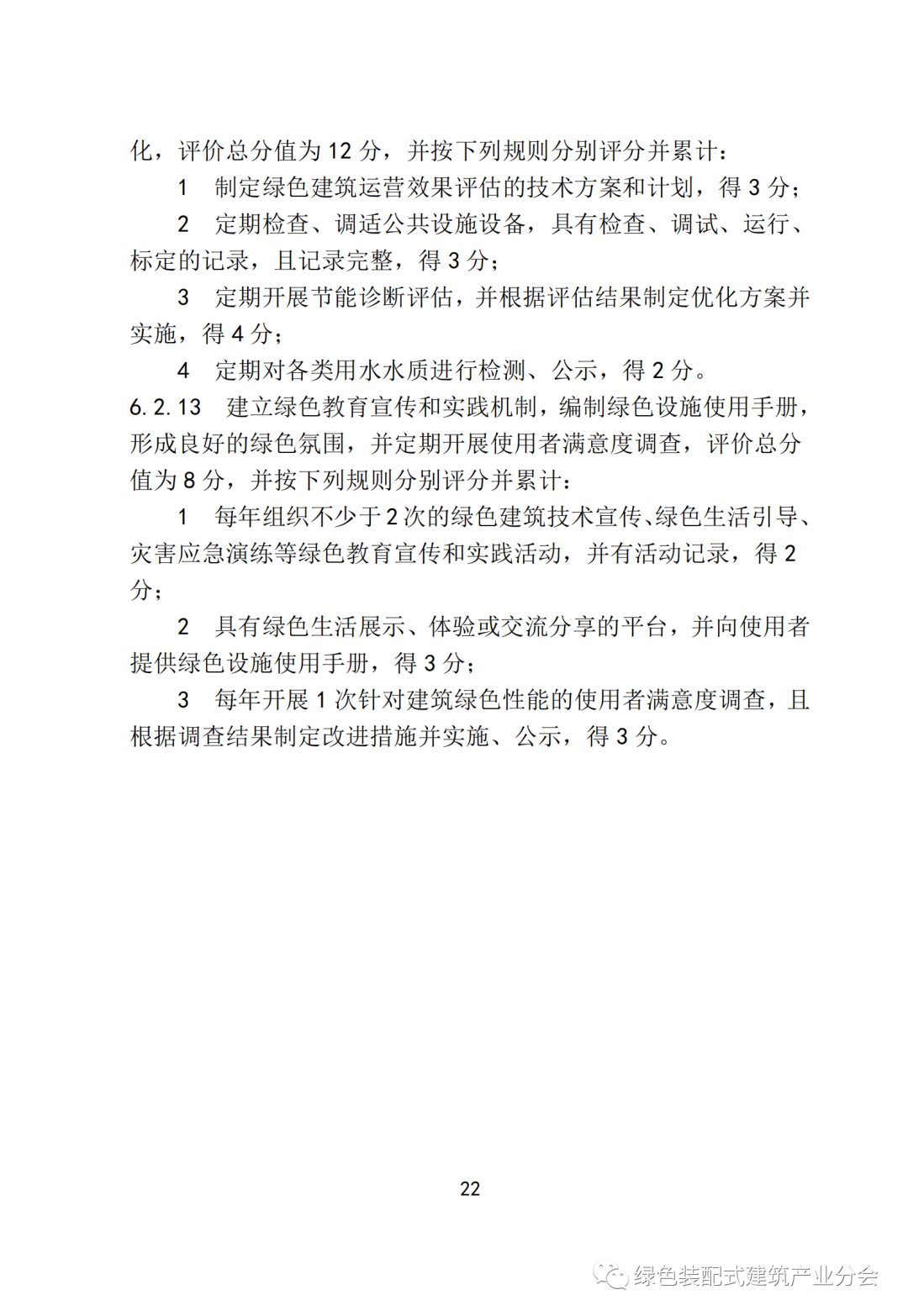 化，评价总分值为 12 分，并按下列规则分别评分并累计：

1　制定绿色建筑运营效果评估的技术方案和计划，得 3 分；

2　定期检查、调适公共设施设备，具有检查、调试、运行、标定的记录，且记录完整，得 3 分；

3　定期开展节能诊断评估，并根据评估结果制定优化方案并实施，得 4 分；

4　定期对各类用水水质进行检测、公示，得 2 分。

6.2.13　建立绿色教育宣传和实践机制，编制绿色设施使用手册，形成良好的绿色氛围，并定期开展使用者满意度调查，评价总分值为 8 分，并按下列规则分别评分并累计：

1　每年组织不少于 2 次的绿色建筑技术宣传、绿色生活引导、灾害应急演练等绿色教育宣传和实践活动，并有活动记录，得 2 分；

2　具有绿色生活展示、体验或交流分享的平台，并向使用者提供绿色设施使用手册，得 3 分；

3　每年开展 1 次针对建筑绿色性能的使用者满意度调查，且根据调查结果制定改进措施并实施、公示，得 3 分。

22

绿色装配式建筑产业分会